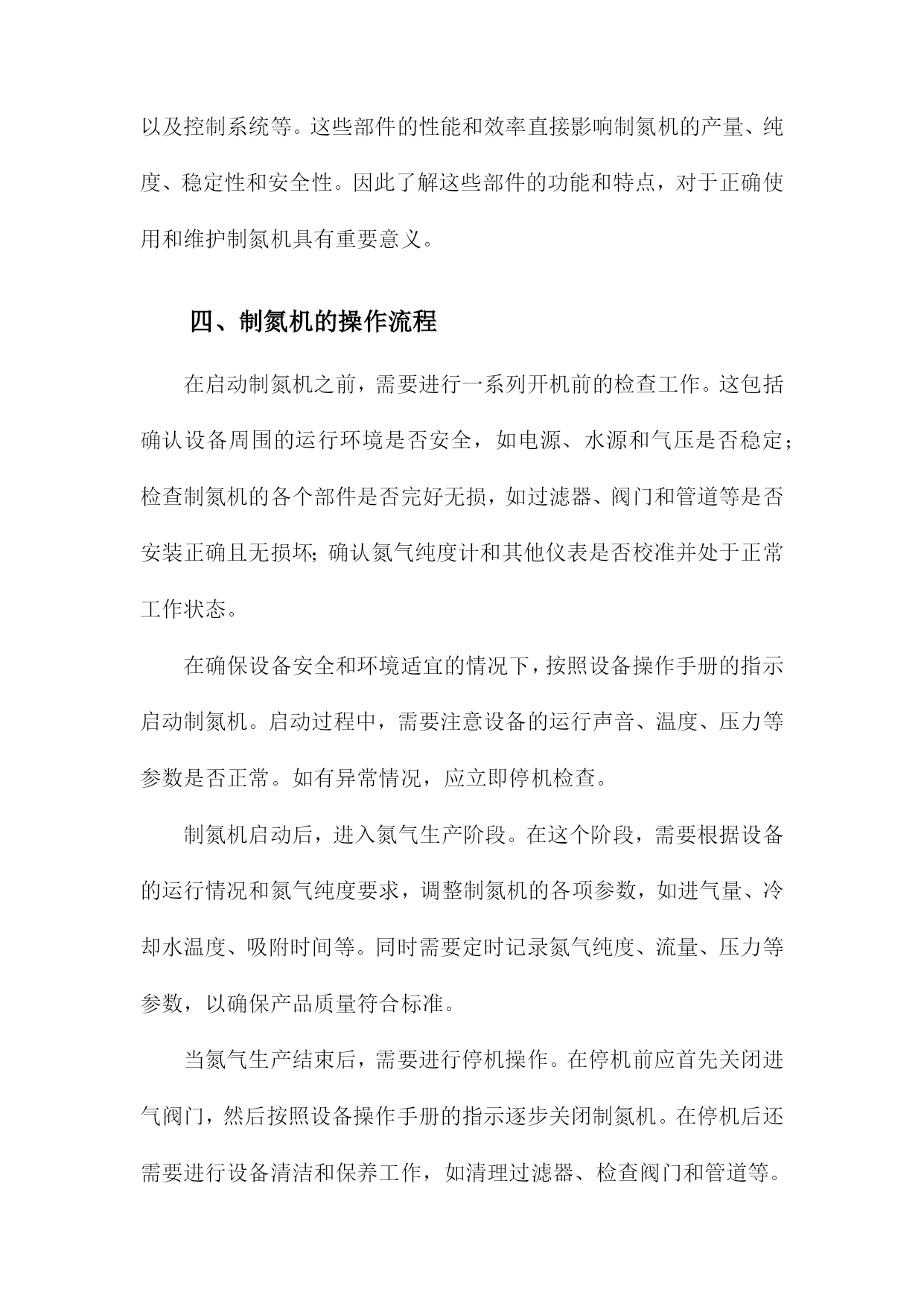 以及控制系统等。这些部件的性能和效率直接影响制氮机的产量、纯度、稳定性和安全性。因此了解这些部件的功能和特点，对于正确使用和维护制氮机具有重要意义。

四、制氮机的操作流程

在启动制氮机之前，需要进行一系列开机前的检查工作。这包括确认设备周围的运行环境是否安全，如电源、水源和气压是否稳定；检查制氮机的各个部件是否完好无损，如过滤器、阀门和管道等是否安装正确且无损坏；确认氮气纯度计和其他仪表是否校准并处于正常工作状态。

在确保设备安全和环境适宜的情况下，按照设备操作手册的指示启动制氮机。启动过程中，需要注意设备的运行声音、温度、压力等参数是否正常。如有异常情况，应立即停机检查。

制氮机启动后，进入氮气生产阶段。在这个阶段，需要根据设备的运行情况和氮气纯度要求，调整制氮机的各项参数，如进气量、冷却水温度、吸附时间等。同时需要定时记录氮气纯度、流量、压力等参数，以确保产品质量符合标准。

当氮气生产结束后，需要进行停机操作。在停机前应首先关闭进气阀门，然后按照设备操作手册的指示逐步关闭制氮机。在停机后还需要进行设备清洁和保养工作，如清理过滤器、检查阀门和管道等。